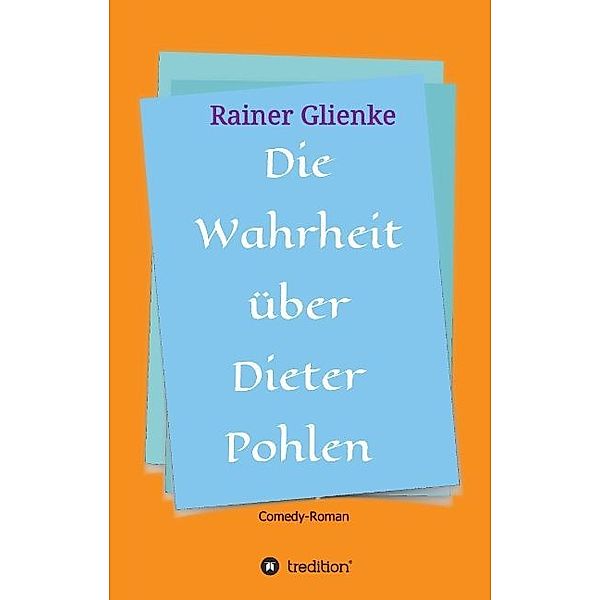 Rainer Glienke

Die Wahrheit über Dieter Pohlen

Comedy-Roman

tredition®